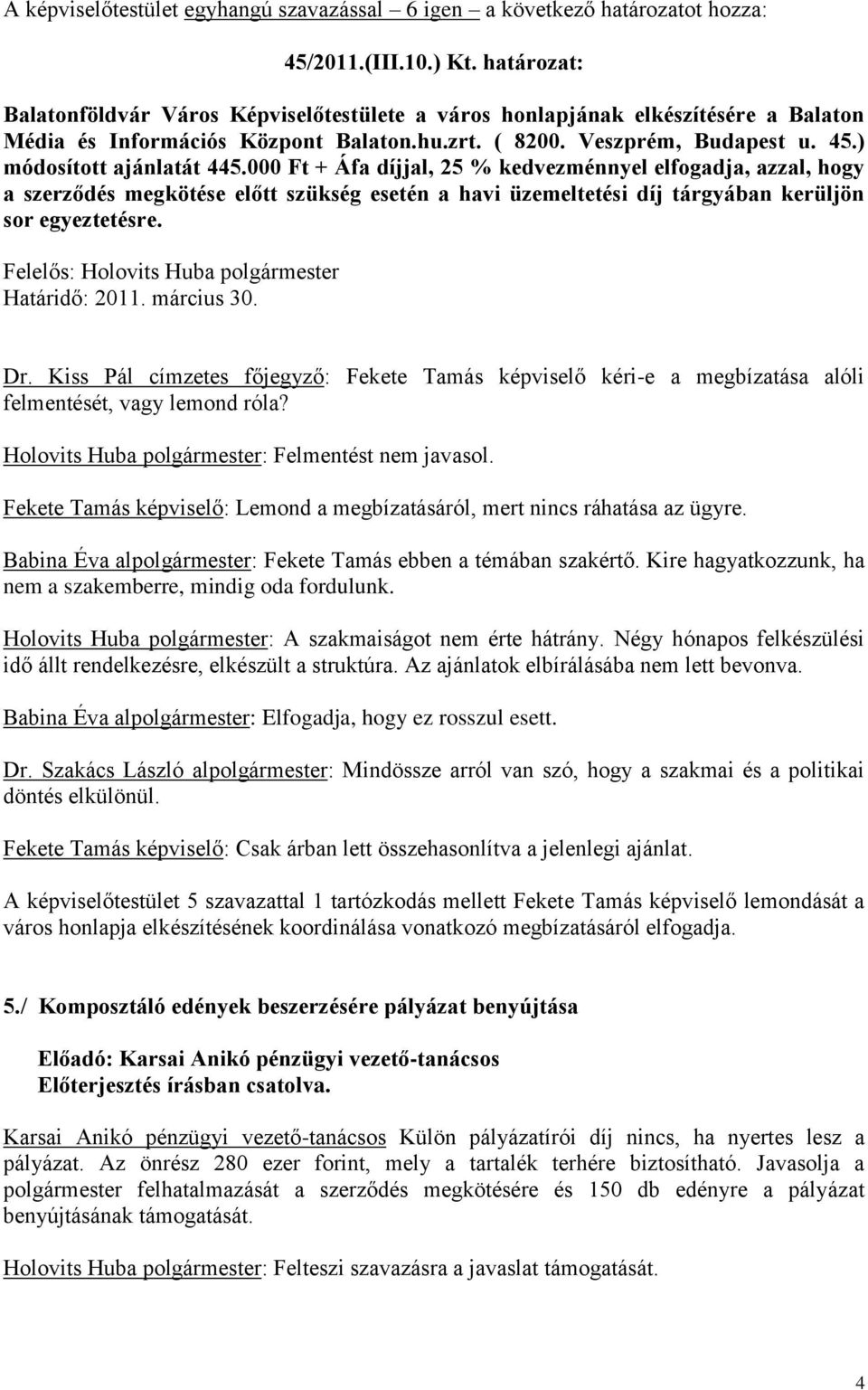 A képviselőtestület egyhangú szavazással – 6 igen – a következő határozatot hozza:

45/2011.(III.10.) Kt. határozat:

Balatonföldvár Város Képviselőtestülete a város honlapjának elkészítésére a Balaton Média és Információs Központ Balaton.hu.zrt. ( 8200. Veszprém, Budapest u. 45.) módosított ajánlatát 445.000 Ft + Áfa díjjal, 25 % kedvezménnyel elfogadja, azzal, hogy a szerződés megkötése előtt szükség esetén a havi üzemeltetési díj tárgyában kerüljön sor egyeztetésre.

Felelős: Holovits Huba polgármester
Határidő: 2011. március 30.

Dr. Kiss Pál címzetes főjegyző: Fekete Tamás képviselő kéri-e a megbízatása alóli felmentését, vagy lemond róla?

Holovits Huba polgármester: Felmentést nem javasol.

Fekete Tamás képviselő: Lemond a megbízatásáról, mert nincs ráhatása az ügyre.

Babina Éva alpolgármester: Fekete Tamás ebben a témában szakértő. Kire hagyatkozzunk, ha nem a szakemberre, mindig oda fordulunk.

Holovits Huba polgármester: A szakmaiságot nem érte hátrány. Négy hónapos felkészülési idő állt rendelkezésre, elkészült a struktúra. Az ajánlatok elbírálásába nem lett bevonva.

Babina Éva alpolgármester: Elfogadja, hogy ez rosszul esett.

Dr. Szakács László alpolgármester: Mindössze arról van szó, hogy a szakmai és a politikai döntés elkülönül.

Fekete Tamás képviselő: Csak árban lett összehasonlítva a jelenlegi ajánlat.

A képviselőtestület 5 szavazattal 1 tartózkodás mellett Fekete Tamás képviselő lemondását a város honlapja elkészítésének koordinálása vonatkozó megbízatásáról elfogadja.

5./ Komposztáló edények beszerzésére pályázat benyújtása

Előadó: Karsai Anikó pénzügyi vezető-tanácsos
Előterjesztés írásban csatolva.

Karsai Anikó pénzügyi vezető-tanácsos Külön pályázatírói díj nincs, ha nyertes lesz a pályázat. Az önrész 280 ezer forint, mely a tartalék terhére biztosítható. Javasolja a polgármester felhatalmazását a szerződés megkötésére és 150 db edényre a pályázat benyújtásának támogatását.

Holovits Huba polgármester: Felteszi szavazásra a javaslat támogatását.

4